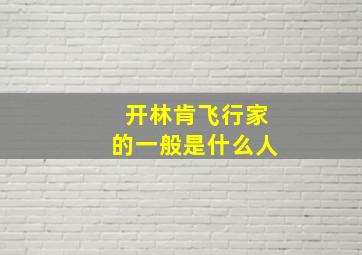 开林肯飞行家
的一般是什么人